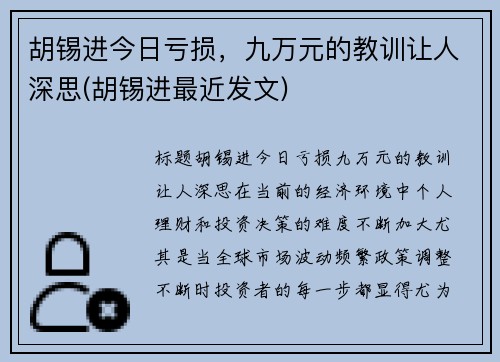 胡锡进今日亏损，九万元的教训让人深思(胡锡进最近发文)

标题胡锡进今日亏损九万元的教训让人深思在当前的经济环境中个人理财和投资决策的难度不断加大尤其是当全球市场波动频繁政策调整不断时投资者的每一步都显得尤为